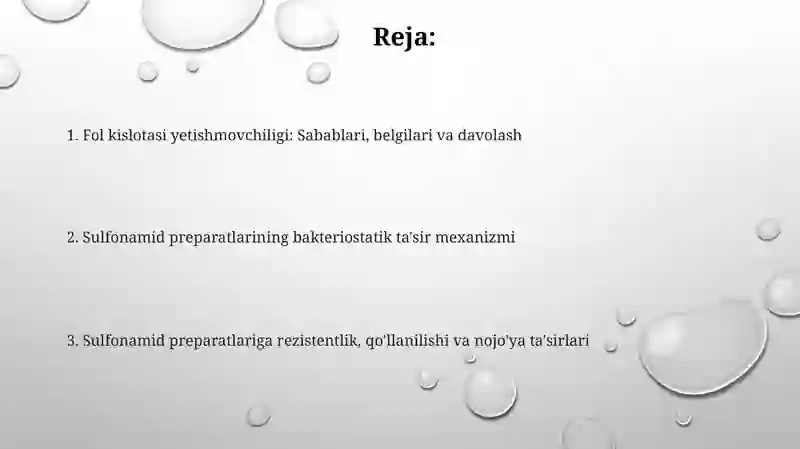 Reja:

1. Fol kislotasi yetishmovchiligi: Sabablari, belgilari va davolash

2. Sulfonamid preparatlarining bakteriostatik ta'sir mexanizmi

3. Sulfonamid preparatlariga rezistentlik, qo'llanilishi va nojo'ya ta'sirlari